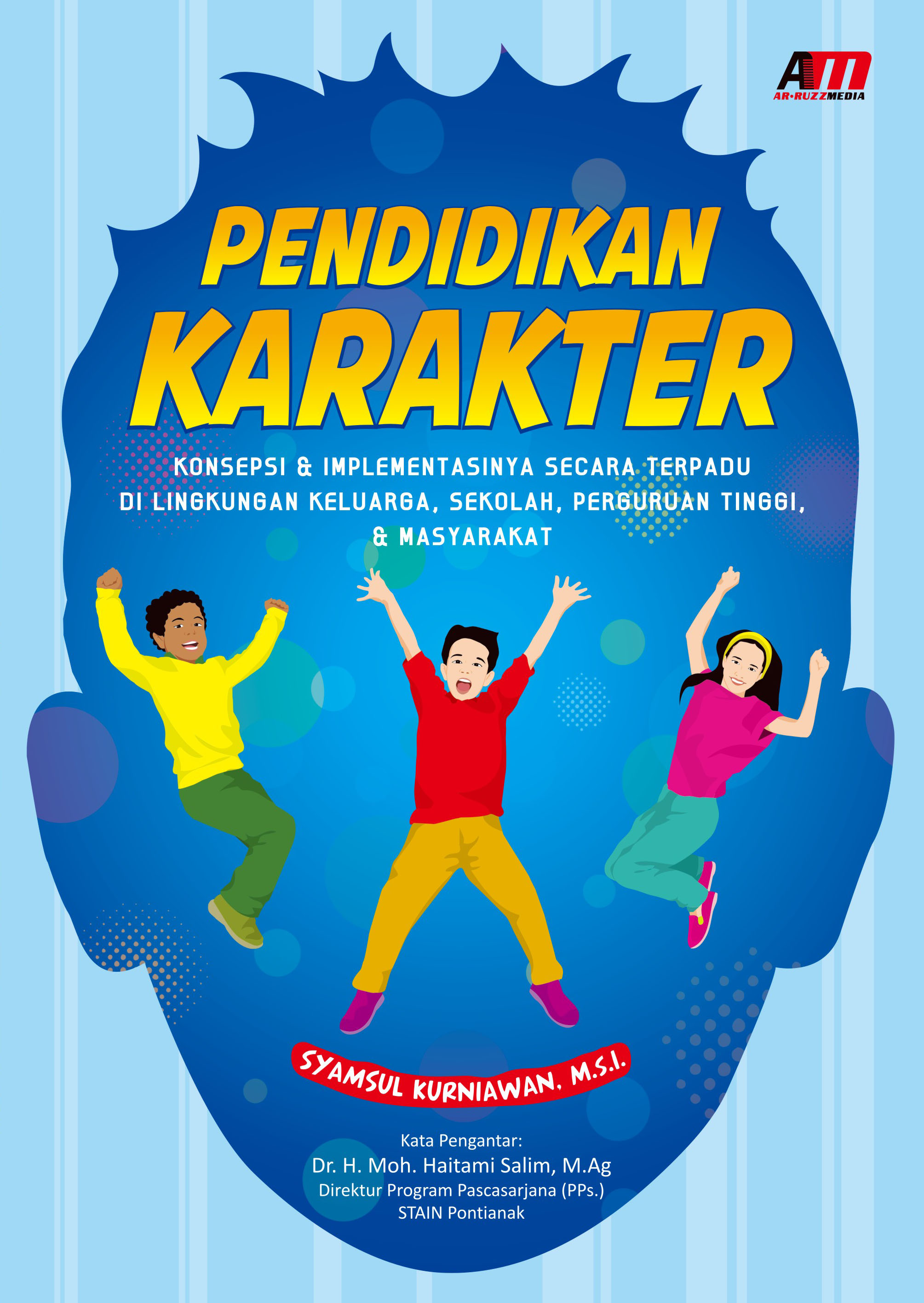 AM
AR-RUZZMEDIA

PENDIDIKAN KARAKTER

KONSEPSI & IMPLEMENTASINYA SECARA TERPADU DI LINGKUNGAN KELUARGA, SEKOLAH, PERGURUAN TINGGI, & MASYARAKAT

SYAMSUL KURNIAWAN, M.S.I.

Kata Pengantar:
Dr. H. Moh. Haitami Salim, M.Ag
Direktur Program Pascasarjana (PPs.)
STAIN Pontianak